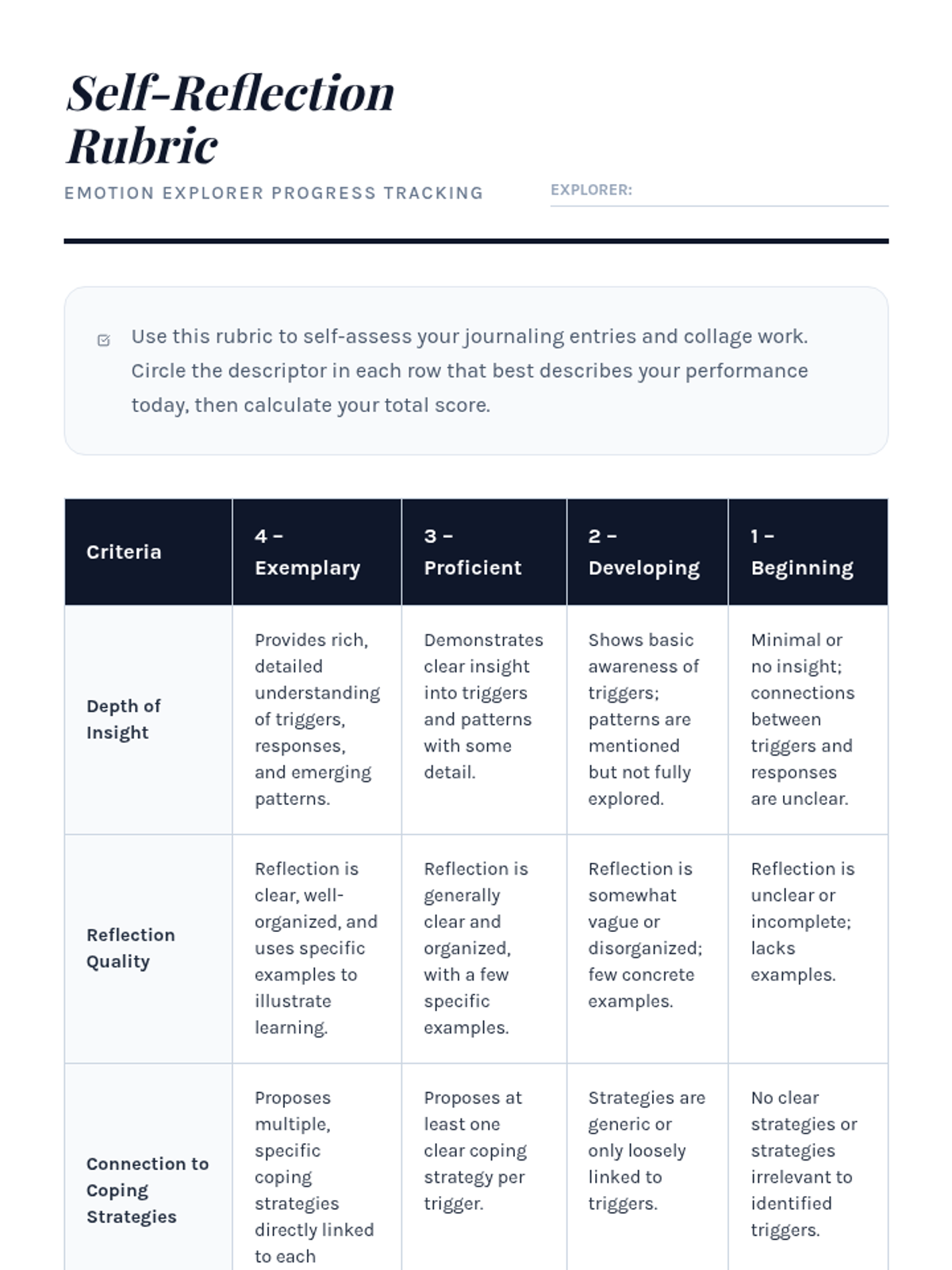 Self-Reflection Rubric

EMOTION EXPLORER PROGRESS TRACKING

EXPLORER:

Use this rubric to self-assess your journaling entries and collage work. Circle the descriptor in each row that best describes your performance today, then calculate your total score.

| Criteria | 4 – Exemplary | 3 – Proficient | 2 – Developing | 1 – Beginning |
|---|---|---|---|---|
| Depth of Insight | Provides rich, detailed understanding of triggers, responses, and emerging patterns. | Demonstrates clear insight into triggers and patterns with some detail. | Shows basic awareness of triggers; patterns are mentioned but not fully explored. | Minimal or no insight; connections between triggers and responses are unclear. |
| Reflection Quality | Reflection is clear, well-organized, and uses specific examples to illustrate learning. | Reflection is generally clear and organized, with a few specific examples. | Reflection is somewhat vague or disorganized; few concrete examples. | Reflection is unclear or incomplete; lacks examples. |
| Connection to Coping Strategies | Proposes multiple, specific coping strategies directly linked to each | Proposes at least one clear coping strategy per trigger. | Strategies are generic or only loosely linked to triggers. | No clear strategies or strategies irrelevant to identified triggers. |